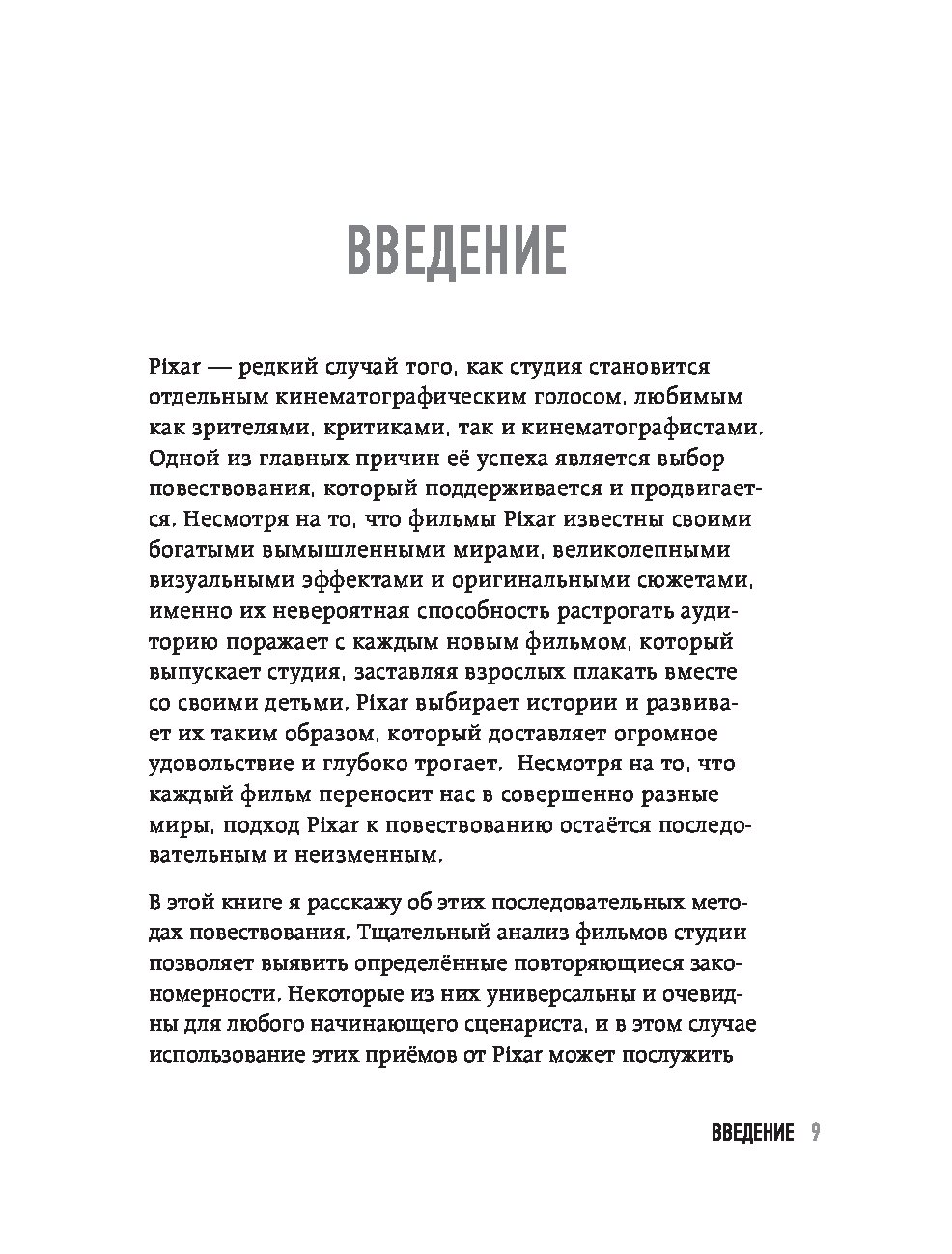 ВВЕДЕНИЕ

Pixar — редкий случай того, как студия становится отдельным кинематографическим голосом, любимым как зрителями, критиками, так и кинематографистами. Одной из главных причин её успеха является выбор повествования, который поддерживается и продвигается. Несмотря на то, что фильмы Pixar известны своими богатыми вымышленными мирами, великолепными визуальными эффектами и оригинальными сюжетами, именно их невероятная способность растрогать аудиторию поражает с каждым новым фильмом, который выпускает студия, заставляя взрослых плакать вместе со своими детьми. Pixar выбирает истории и развивает их таким образом, который доставляет огромное удовольствие и глубоко трогает. Несмотря на то, что каждый фильм переносит нас в совершенно разные миры, подход Pixar к повествованию остаётся последовательным и неизменным.

В этой книге я расскажу об этих последовательных методах повествования. Тщательный анализ фильмов студии позволяет выявить определённые повторяющиеся закономерности. Некоторые из них универсальны и очевидны для любого начинающего сценариста, и в этом случае использование этих приёмов от Pixar может послужить

ВВЕДЕНИЕ 9